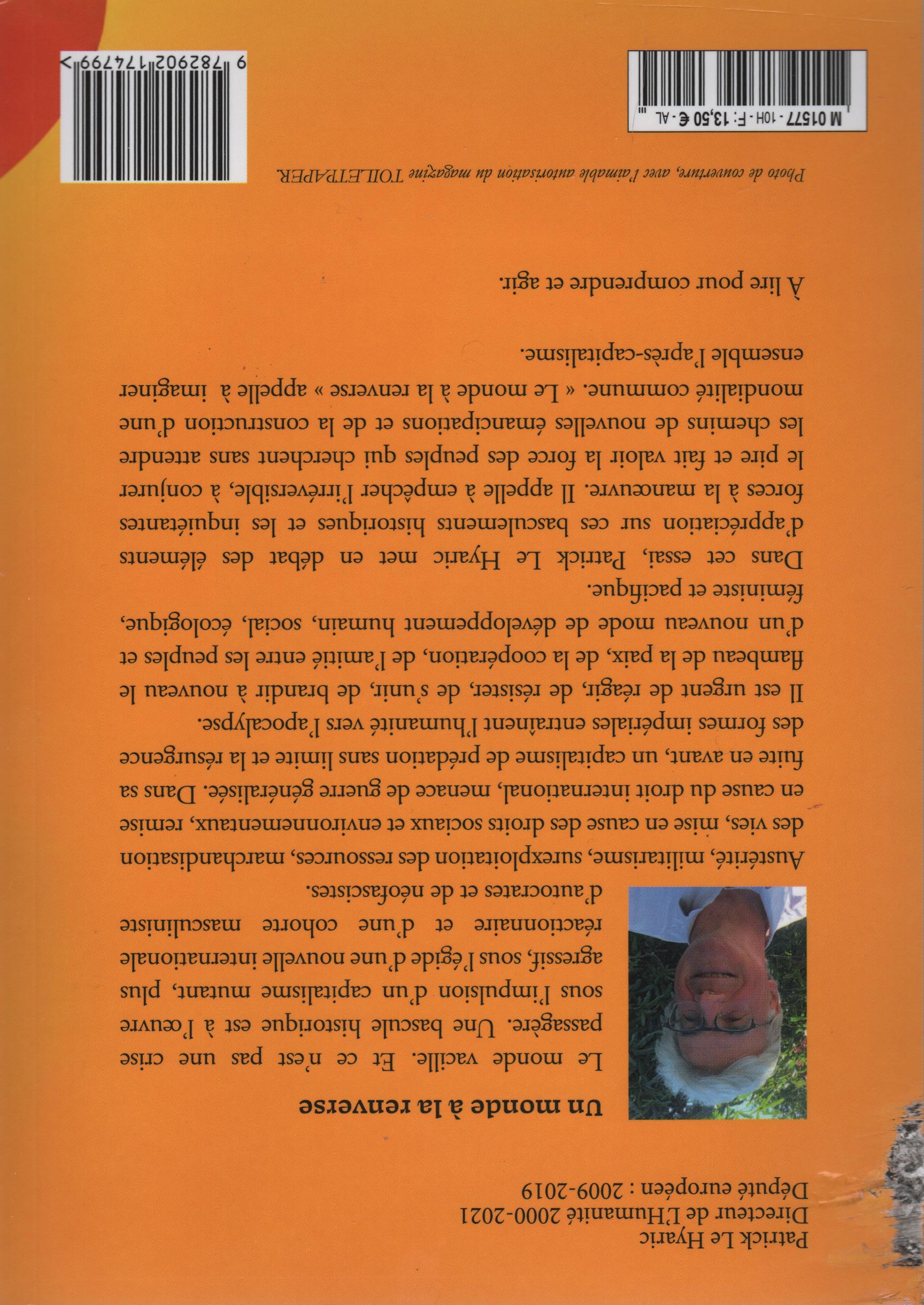 Patrick Le Hyaric
Directeur de L'Humanité 2000-2021
Député européen : 2009-2019

Un monde à la renverse

Le monde vacille. Et ce n'est pas une crise passagère. Une bascule historique est à l'œuvre sous l'impulsion d'un capitalisme mutant, plus agressif, sous l'égide d'une nouvelle internationale réactionnaire et d'une cohorte masculiniste d'autocrates et de néofascistes.

Austérité, militarisme, surexploitation des ressources, marchandisation des vies, mise en cause des droits sociaux et environnementaux, remise en cause du droit international, menace de guerre généralisée. Dans sa fuite en avant, un capitalisme de prédation sans limite et la résurgence des formes impériales entraînent l'humanité vers l'apocalypse.

Il est urgent de réagir, de résister, de s'unir, de brandir à nouveau le flambeau de la paix, de la coopération, de l'amitié entre les peuples et d'un nouveau mode de développement humain, social, écologique, féministe et pacifique.

Dans cet essai, Patrick Le Hyaric met en débat des éléments d'appréciation sur ces basculements historiques et les inquiétantes forces à la manœuvre. Il appelle à empêcher l'irréversible, à conjurer le pire et fait valoir la force des peuples qui cherchent sans attendre les chemins de nouvelles émancipations et de la construction d'une mondialité commune. « Le monde à la renverse » appelle à imaginer ensemble l'après-capitalisme.

À lire pour comprendre et agir.

Photo de couverture, avec l'aimable autorisation du magazine TOILETPAPER.

M 01577 - 10H - F: 13,50 € - AL

9 782902 174799 >